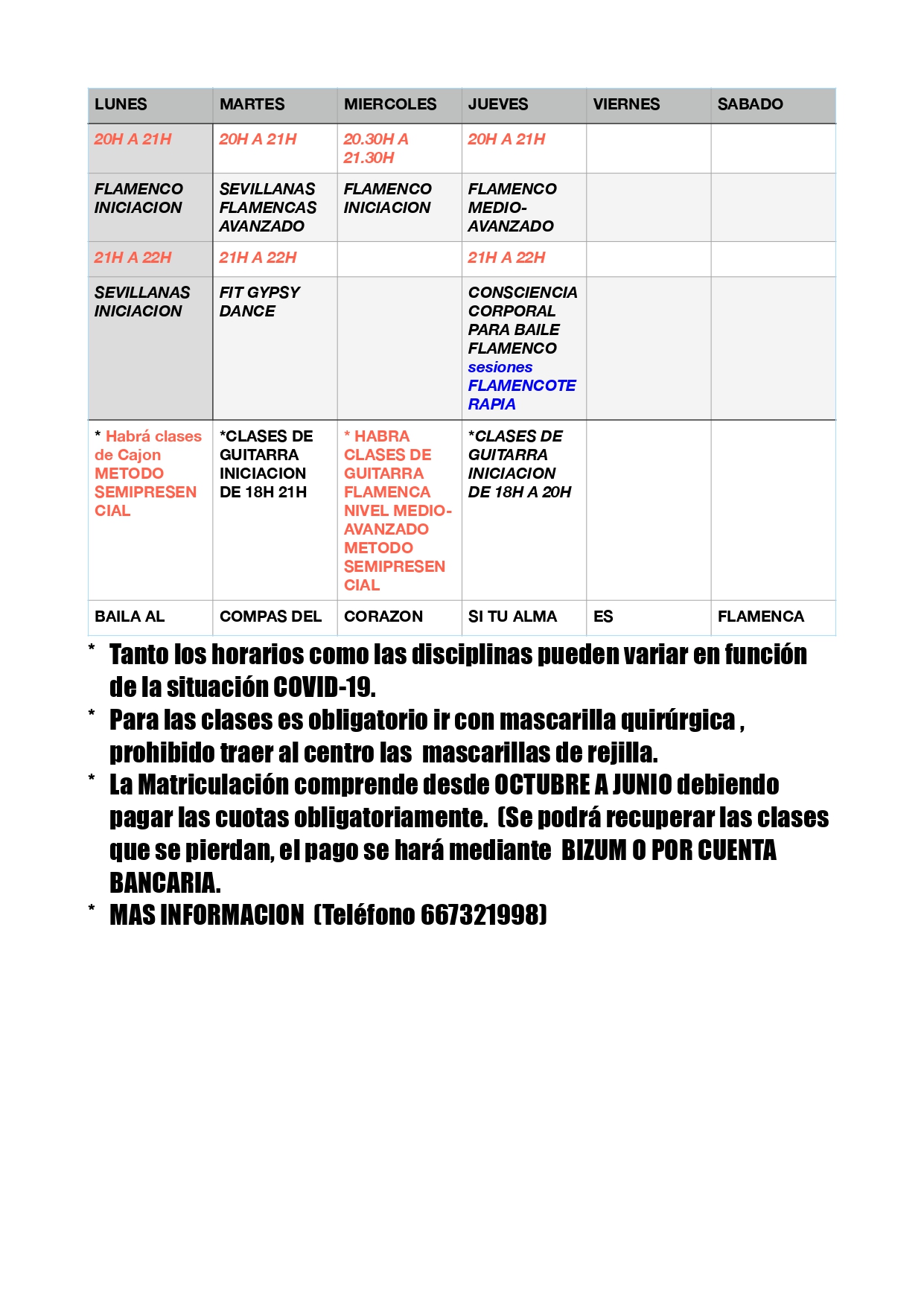 | LUNES | MARTES | MIERCOLES | JUEVES | VIERNES | SABADO |
|---|---|---|---|---|---|
| 20H A 21H | 20H A 21H | 20.30H A 21.30H | 20H A 21H | | |
| FLAMENCO INICIACION | SEVILLANAS FLAMENCAS AVANZADO | FLAMENCO INICIACION | FLAMENCO MEDIO-AVANZADO | | |
| 21H A 22H | 21H A 22H | | 21H A 22H | | |
| SEVILLANAS INICIACION | FIT GYPSY DANCE | | CONSCIENCIA CORPORAL PARA BAILE FLAMENCO sesiones FLAMENCOTERAPIA | | |
| * Habrá clases de Cajon METODO SEMIPRESENCIAL | *CLASES DE GUITARRA INICIACION DE 18H 21H | * HABRA CLASES DE GUITARRA FLAMENCA NIVEL MEDIO-AVANZADO METODO SEMIPRESENCIAL | *CLASES DE GUITARRA INICIACION DE 18H A 20H | | |
| BAILA AL | COMPAS DEL | CORAZON | SI TU ALMA | ES | FLAMENCA |

* Tanto los horarios como las disciplinas pueden variar en función de la situación COVID-19.
* Para las clases es obligatorio ir con mascarilla quirúrgica , prohibido traer al centro las mascarillas de rejilla.
* La Matriculación comprende desde OCTUBRE A JUNIO debiendo pagar las cuotas obligatoriamente. (Se podrá recuperar las clases que se pierdan, el pago se hará mediante BIZUM O POR CUENTA BANCARIA.
* MAS INFORMACION (Teléfono 667321998)